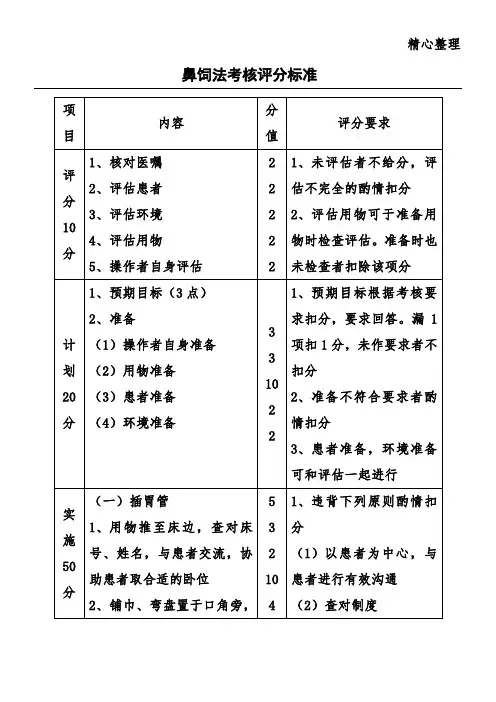 精心整理

鼻饲法考核评分标准

| 项目 | 内容 | 分值 | 评分要求 |
|---|---|---|---|
| 评分10分 | 1、核对医嘱<br>2、评估患者<br>3、评估环境<br>4、评估用物<br>5、操作者自身评估 | 2<br>2<br>2<br>2<br>2 | 1、未评估者不给分，评估不完全的酌情扣分<br>2、评估用物可于准备用物时检查评估。准备时也未检查者扣除该项分 |
| 计划20分 | 1、预期目标（3点）<br>2、准备<br>（1）操作者自身准备<br>（2）用物准备<br>（3）患者准备<br>（4）环境准备 | 3<br>3<br>10<br>2<br>2 | 1、预期目标根据考核要求扣分，要求回答。漏1项扣1分，未作要求者不扣分<br>2、准备不符合要求者酌情扣分<br>3、患者准备，环境准备可和评估一起进行 |
| 实施50分 | （一）插胃管<br>1、用物推至床边，查对床号、姓名，与患者交流，协助患者取合适的卧位<br>2、铺巾、弯盘置于口角旁， | 5<br>3<br>2<br>10<br>4 | 1、违背下列原则酌情扣分<br>（1）以患者为中心，与患者进行有效沟通<br>（2）查对制度 |